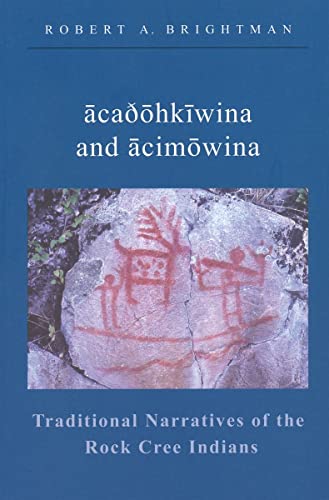 ROBERT A. BRIGHTMAN

ācaðōhkīwina and ācimōwina

Traditional Narratives of the Rock Cree Indians